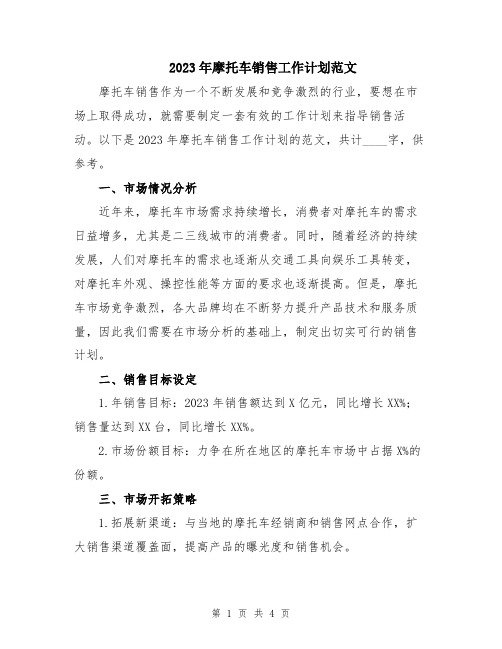 2023年摩托车销售工作计划范文

摩托车销售作为一个不断发展和竞争激烈的行业，要想在市场上取得成功，就需要制定一套有效的工作计划来指导销售活动。以下是2023年摩托车销售工作计划的范文，共计____字，供参考。

一、市场情况分析

近年来，摩托车市场需求持续增长，消费者对摩托车的需求日益增多，尤其是二三线城市的消费者。同时，随着经济的持续发展，人们对摩托车的需求也逐渐从交通工具向娱乐工具转变，对摩托车外观、操控性能等方面的要求也逐渐提高。但是，摩托车市场竞争激烈，各大品牌均在不断努力提升产品技术和服务质量，因此我们需要在市场分析的基础上，制定出切实可行的销售计划。

二、销售目标设定

1.年销售目标：2023年销售额达到X亿元，同比增长XX%；销售量达到XX台，同比增长XX%。

2.市场份额目标：力争在所在地区的摩托车市场中占据X%的份额。

三、市场开拓策略

1.拓展新渠道：与当地的摩托车经销商和销售网点合作，扩大销售渠道覆盖面，提高产品的曝光度和销售机会。

第 1 页 共 4 页